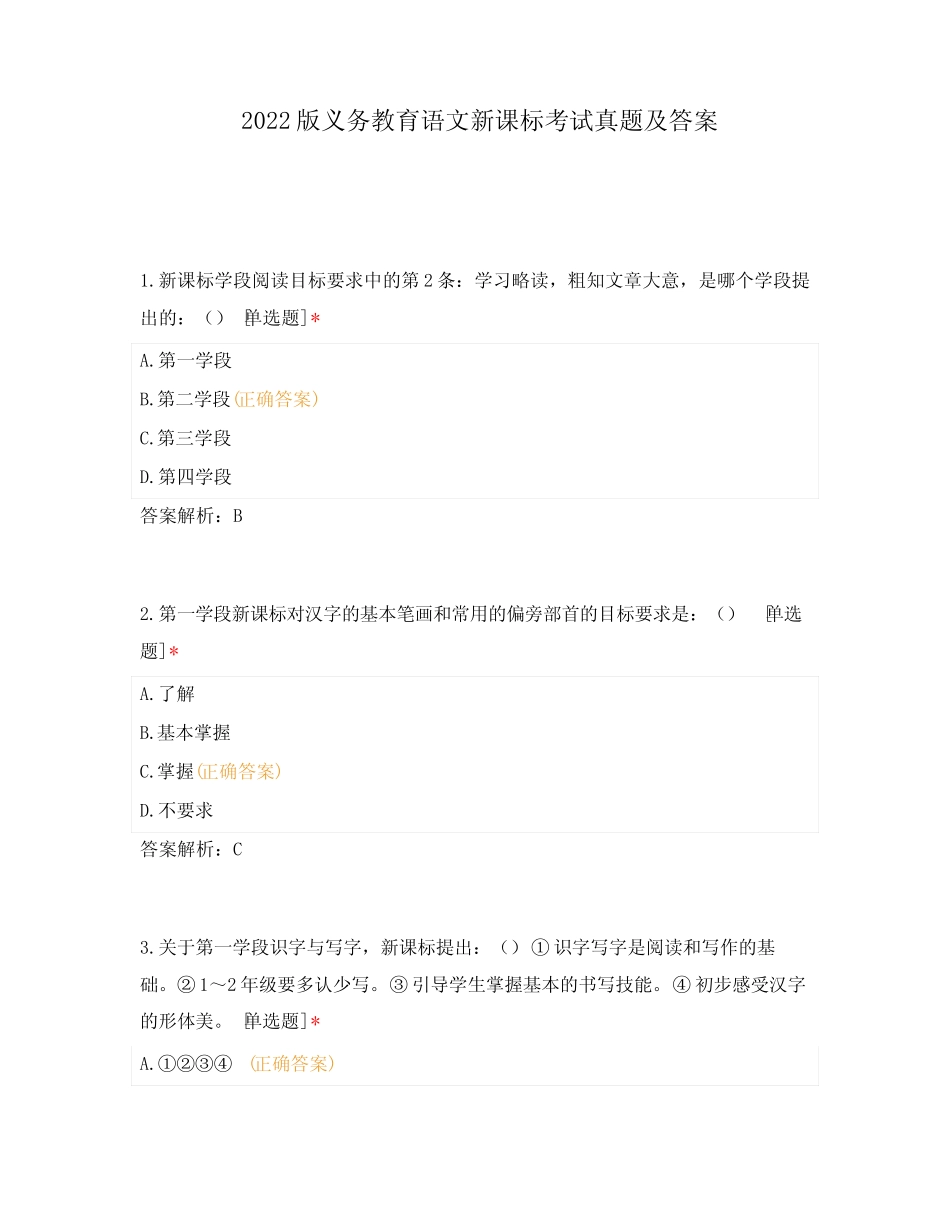 2022版义务教育语文新课标考试真题及答案

1.新课标学段阅读目标要求中的第2条：学习略读，粗知文章大意，是哪个学段提出的：（） [单选题]*

A.第一学段

B.第二学段(正确答案)

C.第三学段

D.第四学段

答案解析：B

2.第一学段新课标对汉字的基本笔画和常用的偏旁部首的目标要求是：（） [单选题]*

A.了解

B.基本掌握

C.掌握(正确答案)

D.不要求

答案解析：C

3.关于第一学段识字与写字，新课标提出：（）①识字写字是阅读和写作的基础。②1～2年级要多认少写。③引导学生掌握基本的书写技能。④初步感受汉字的形体美。 [单选题]*

A.①②③④ (正确答案)